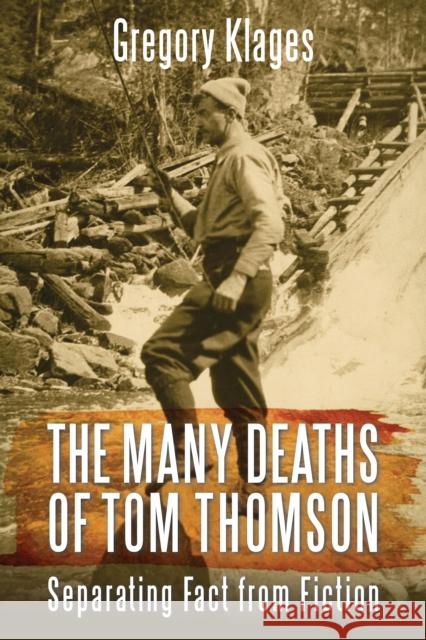 Gregory Klages

THE MANY DEATHS OF TOM THOMSON

Separating Fact from Fiction